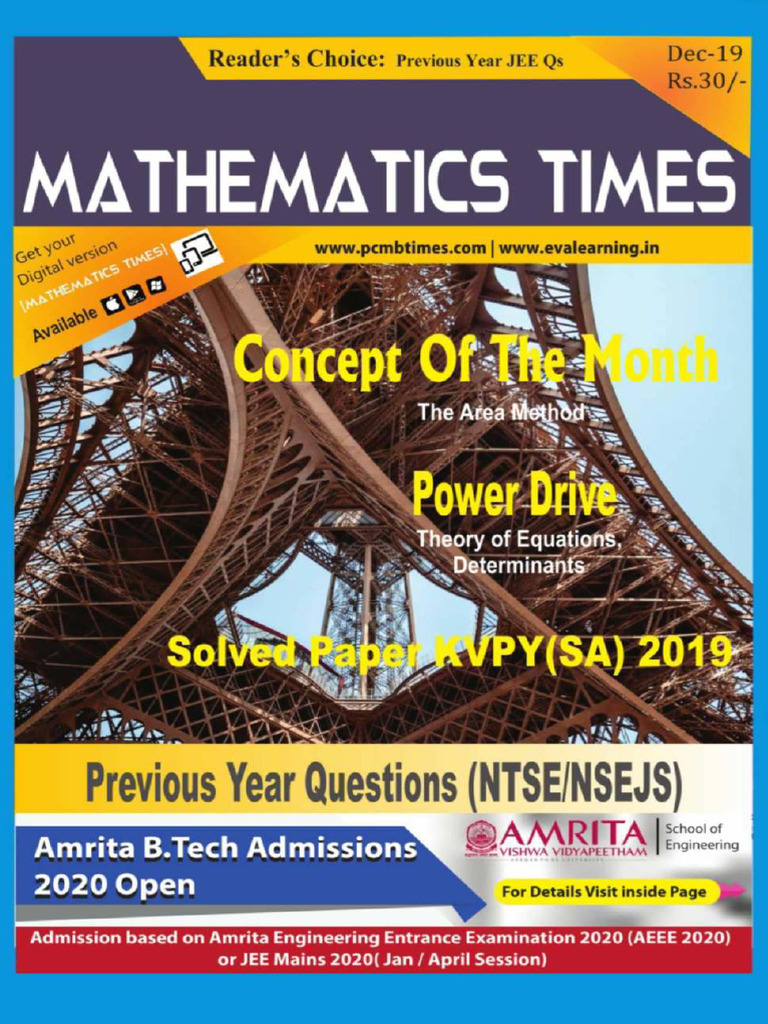 Reader's Choice: Previous Year JEE Qs

Dec-19
Rs.30/-

MATHEMATICS TIMES

Get your Digital version [MATHEMATICS TIMES] Available

www.pcmbtimes.com | www.evalearning.in

Concept Of The Month
The Area Method

Power Drive
Theory of Equations, Determinants

Solved Paper KVPY(SA) 2019

Previous Year Questions (NTSE/NSEJS)

Amrita B.Tech Admissions 2020 Open

AMRITA VISHWA VIDYAPEETHAM
School of Engineering

For Details Visit inside Page

Admission based on Amrita Engineering Entrance Examination 2020 (AEEE 2020) or JEE Mains 2020( Jan / April Session)